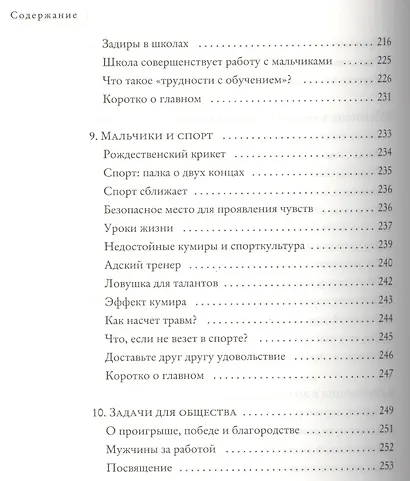 Содержание

Задиры в школах 216
Школа совершенствует работу с мальчиками 225
Что такое «трудности с обучением»? 226
Коротко о главном 231

9. Мальчики и спорт 233
Рождественский крикет 234
Спорт: палка о двух концах 235
Спорт сближает 236
Безопасное место для проявления чувств 236
Уроки жизни 237
Недостойные кумиры и спорткультура 239
Адский тренер 240
Ловушка для талантов 242
Эффект кумира 243
Как насчет травм? 244
Что, если не везет в спорте? 245
Доставьте друг другу удовольствие 246
Коротко о главном 247

10. Задачи для общества 249
О проигрыше, победе и благородстве 251
Мужчины за работой 252
Посвящение 253